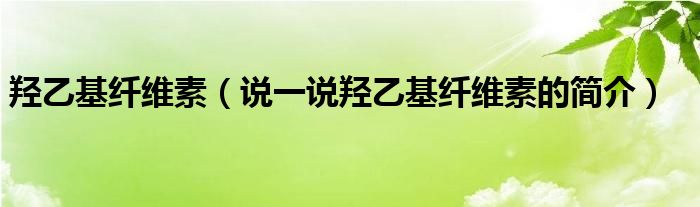 羟乙基纤维素（说一说羟乙基纤维素的简介）